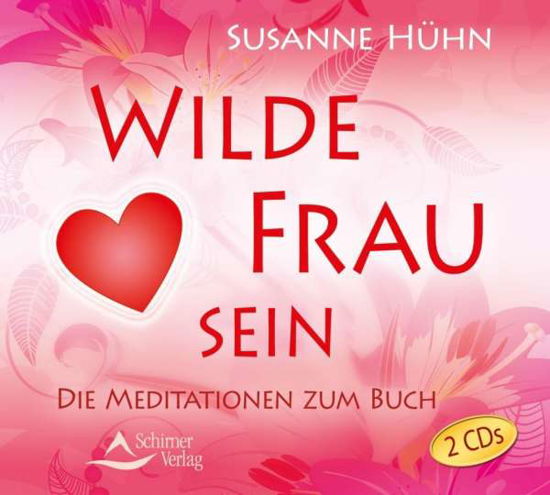 SUSANNE HÜHN

WILDE FRAU SEIN

DIE MEDITATIONEN ZUM BUCH

Schirner Verlag

2 CDs